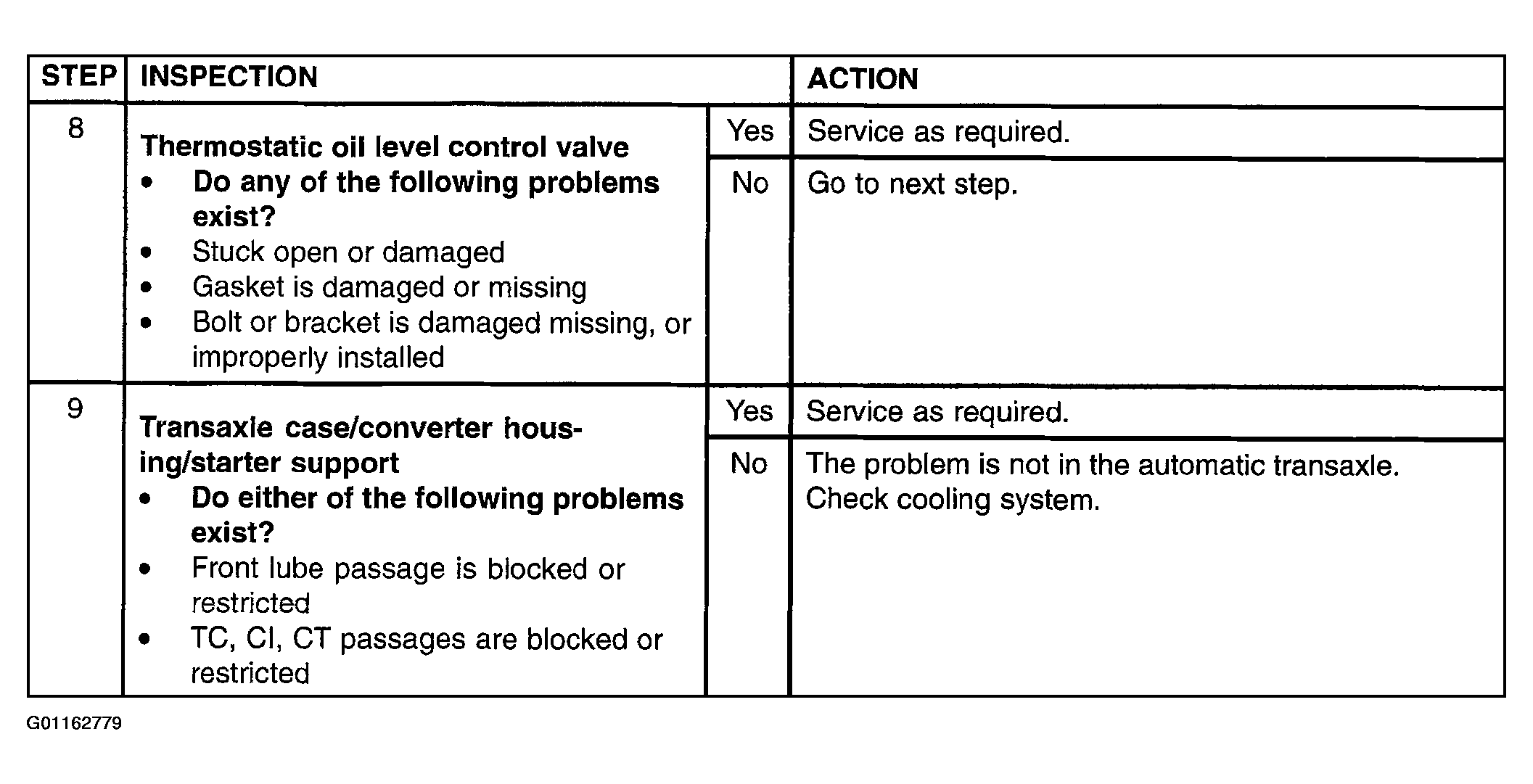 | STEP | INSPECTION | | ACTION |
|---|---|---|---|
| 8 | Thermostatic oil level control valve • Do any of the following problems exist? • Stuck open or damaged • Gasket is damaged or missing • Bolt or bracket is damaged missing, or improperly installed | Yes | Service as required. |
| | | No | Go to next step. |
| 9 | Transaxle case/converter housing/starter support • Do either of the following problems exist? • Front lube passage is blocked or restricted • TC, CI, CT passages are blocked or restricted | Yes | Service as required. |
| | | No | The problem is not in the automatic transaxle. Check cooling system. |

G01162779